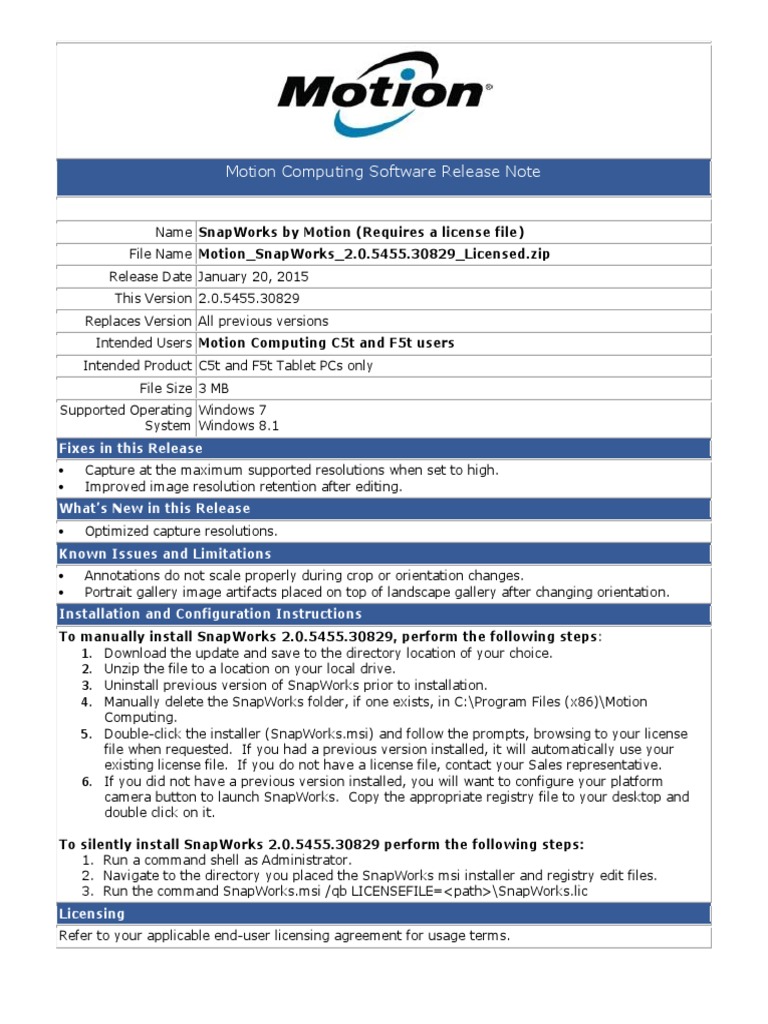 Motion®

Motion Computing Software Release Note

| | |
|---|---|
| Name | SnapWorks by Motion (Requires a license file) |
| File Name | Motion_SnapWorks_2.0.5455.30829_Licensed.zip |
| Release Date | January 20, 2015 |
| This Version | 2.0.5455.30829 |
| Replaces Version | All previous versions |
| Intended Users | Motion Computing C5t and F5t users |
| Intended Product | C5t and F5t Tablet PCs only |
| File Size | 3 MB |
| Supported Operating System | Windows 7 Windows 8.1 |

Fixes in this Release

• Capture at the maximum supported resolutions when set to high.
• Improved image resolution retention after editing.

What's New in this Release

• Optimized capture resolutions.

Known Issues and Limitations

• Annotations do not scale properly during crop or orientation changes.
• Portrait gallery image artifacts placed on top of landscape gallery after changing orientation.

Installation and Configuration Instructions

To manually install SnapWorks 2.0.5455.30829, perform the following steps:
1. Download the update and save to the directory location of your choice.
2. Unzip the file to a location on your local drive.
3. Uninstall previous version of SnapWorks prior to installation.
4. Manually delete the SnapWorks folder, if one exists, in C:\Program Files (x86)\Motion Computing.
5. Double-click the installer (SnapWorks.msi) and follow the prompts, browsing to your license file when requested. If you had a previous version installed, it will automatically use your existing license file. If you do not have a license file, contact your Sales representative.
6. If you did not have a previous version installed, you will want to configure your platform camera button to launch SnapWorks. Copy the appropriate registry file to your desktop and double click on it.

To silently install SnapWorks 2.0.5455.30829 perform the following steps:
1. Run a command shell as Administrator.
2. Navigate to the directory you placed the SnapWorks msi installer and registry edit files.
3. Run the command SnapWorks.msi /qb LICENSEFILE=<path>\SnapWorks.lic

Licensing

Refer to your applicable end-user licensing agreement for usage terms.